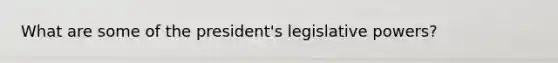 What are some of the president's legislative powers?